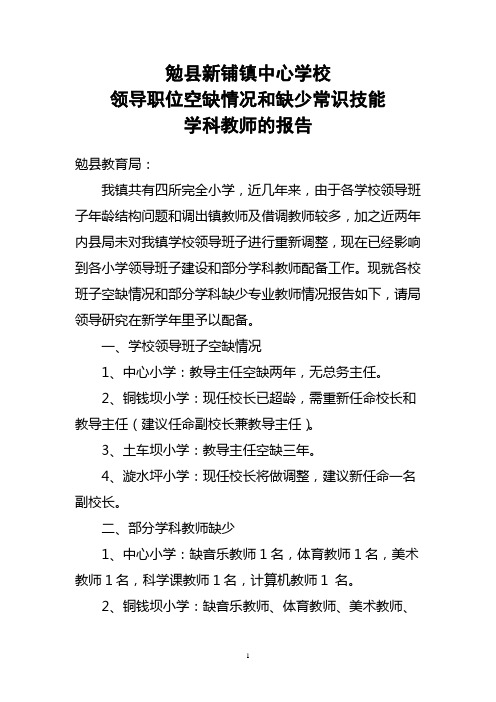 勉县新铺镇中心学校
领导职位空缺情况和缺少常识技能
学科教师的报告

勉县教育局：

我镇共有四所完全小学，近几年来，由于各学校领导班子年龄结构问题和调出镇教师及借调教师较多，加之近两年内县局未对我镇学校领导班子进行重新调整，现在已经影响到各小学领导班子建设和部分学科教师配备工作。现就各校班子空缺情况和部分学科缺少专业教师情况报告如下，请局领导研究在新学年里予以配备。

一、学校领导班子空缺情况

1、中心小学：教导主任空缺两年，无总务主任。

2、铜钱坝小学：现任校长已超龄，需重新任命校长和教导主任（建议任命副校长兼教导主任）。

3、土车坝小学：教导主任空缺三年。

4、漩水坪小学：现任校长将做调整，建议新任命一名副校长。

二、部分学科教师缺少

1、中心小学：缺音乐教师 1 名，体育教师 1 名，美术教师 1 名，科学课教师 1 名，计算机教师 1 名。

2、铜钱坝小学：缺音乐教师、体育教师、美术教师、

1